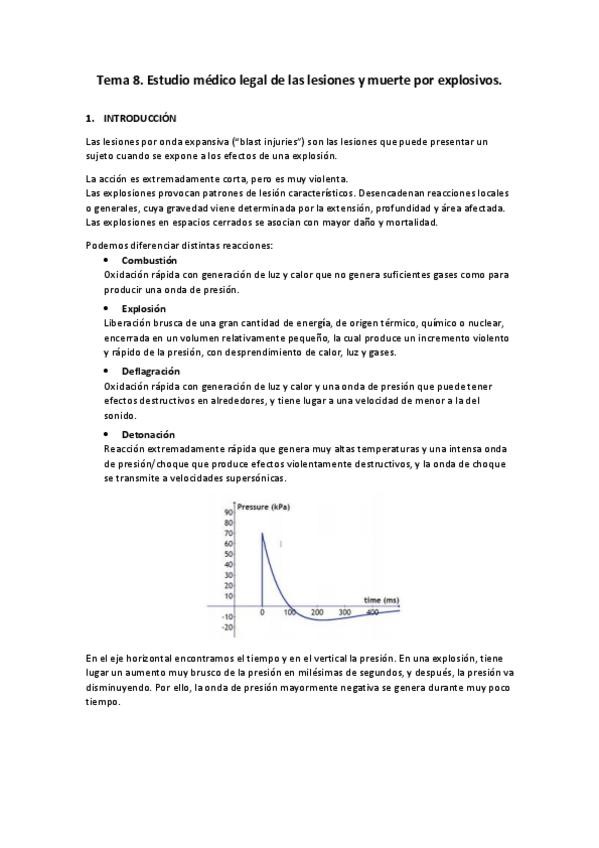 Tema 8. Estudio médico legal de las lesiones y muerte por explosivos.

1. INTRODUCCIÓN

Las lesiones por onda expansiva ("blast injuries") son las lesiones que puede presentar un sujeto cuando se expone a los efectos de una explosión.

La acción es extremadamente corta, pero es muy violenta.
Las explosiones provocan patrones de lesión característicos. Desencadenan reacciones locales o generales, cuya gravedad viene determinada por la extensión, profundidad y área afectada.
Las explosiones en espacios cerrados se asocian con mayor daño y mortalidad.

Podemos diferenciar distintas reacciones:

• Combustión
Oxidación rápida con generación de luz y calor que no genera suficientes gases como para producir una onda de presión.

• Explosión
Liberación brusca de una gran cantidad de energía, de origen térmico, químico o nuclear, encerrada en un volumen relativamente pequeño, la cual produce un incremento violento y rápido de la presión, con desprendimiento de calor, luz y gases.

• Deflagración
Oxidación rápida con generación de luz y calor y una onda de presión que puede tener efectos destructivos en alrededores, y tiene lugar a una velocidad de menor a la del sonido.

• Detonación
Reacción extremadamente rápida que genera muy altas temperaturas y una intensa onda de presión/choque que produce efectos violentamente destructivos, y la onda de choque se transmite a velocidades supersónicas.

Pressure (kPa)
90
80
70
60
50
40
30
20
10
-10
-20
0
100
200
300
400
time (ms)

En el eje horizontal encontramos el tiempo y en el vertical la presión. En una explosión, tiene lugar un aumento muy brusco de la presión en milésimas de segundos, y después, la presión va disminuyendo. Por ello, la onda de presión mayormente negativa se genera durante muy poco tiempo.